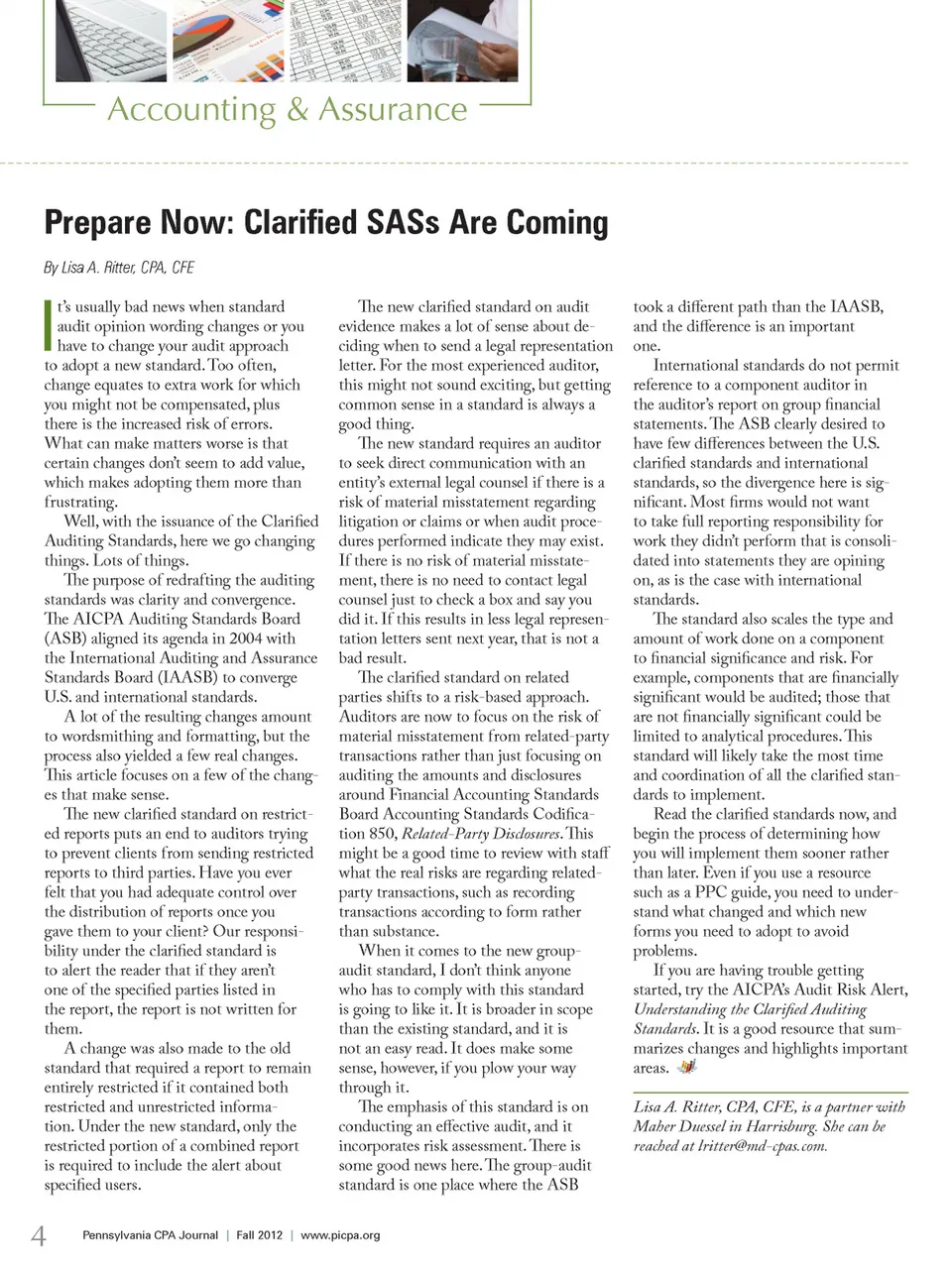 Accounting & Assurance

Prepare Now: Clarified SASs Are Coming

By Lisa A. Ritter, CPA, CFE

It's usually bad news when standard audit opinion wording changes or you have to change your audit approach to adopt a new standard. Too often, change equates to extra work for which you might not be compensated, plus there is the increased risk of errors. What can make matters worse is that certain changes don't seem to add value, which makes adopting them more than frustrating.

Well, with the issuance of the Clarified Auditing Standards, here we go changing things. Lots of things.

The purpose of redrafting the auditing standards was clarity and convergence. The AICPA Auditing Standards Board (ASB) aligned its agenda in 2004 with the International Auditing and Assurance Standards Board (IAASB) to converge U.S. and international standards.

A lot of the resulting changes amount to wordsmithing and formatting, but the process also yielded a few real changes. This article focuses on a few of the changes that make sense.

The new clarified standard on restricted reports puts an end to auditors trying to prevent clients from sending restricted reports to third parties. Have you ever felt that you had adequate control over the distribution of reports once you gave them to your client? Our responsibility under the clarified standard is to alert the reader that if they aren't one of the specified parties listed in the report, the report is not written for them.

A change was also made to the old standard that required a report to remain entirely restricted if it contained both restricted and unrestricted information. Under the new standard, only the restricted portion of a combined report is required to include the alert about specified users.

The new clarified standard on audit evidence makes a lot of sense about deciding when to send a legal representation letter. For the most experienced auditor, this might not sound exciting, but getting common sense in a standard is always a good thing.

The new standard requires an auditor to seek direct communication with an entity's external legal counsel if there is a risk of material misstatement regarding litigation or claims or when audit procedures performed indicate they may exist. If there is no risk of material misstatement, there is no need to contact legal counsel just to check a box and say you did it. If this results in less legal representation letters sent next year, that is not a bad result.

The clarified standard on related parties shifts to a risk-based approach. Auditors are now to focus on the risk of material misstatement from related-party transactions rather than just focusing on auditing the amounts and disclosures around Financial Accounting Standards Board Accounting Standards Codification 850, Related-Party Disclosures. This might be a good time to review with staff what the real risks are regarding related-party transactions, such as recording transactions according to form rather than substance.

When it comes to the new group-audit standard, I don't think anyone who has to comply with this standard is going to like it. It is broader in scope than the existing standard, and it is not an easy read. It does make some sense, however, if you plow your way through it.

The emphasis of this standard is on conducting an effective audit, and it incorporates risk assessment. There is some good news here. The group-audit standard is one place where the ASB took a different path than the IAASB, and the difference is an important one.

International standards do not permit reference to a component auditor in the auditor's report on group financial statements. The ASB clearly desired to have few differences between the U.S. clarified standards and international standards, so the divergence here is significant. Most firms would not want to take full reporting responsibility for work they didn't perform that is consolidated into statements they are opining on, as is the case with international standards.

The standard also scales the type and amount of work done on a component to financial significance and risk. For example, components that are financially significant would be audited; those that are not financially significant could be limited to analytical procedures. This standard will likely take the most time and coordination of all the clarified standards to implement.

Read the clarified standards now, and begin the process of determining how you will implement them sooner rather than later. Even if you use a resource such as a PPC guide, you need to understand what changed and which new forms you need to adopt to avoid problems.

If you are having trouble getting started, try the AICPA's Audit Risk Alert, Understanding the Clarified Auditing Standards. It is a good resource that summarizes changes and highlights important areas.

Lisa A. Ritter, CPA, CFE, is a partner with Maher Duessel in Harrisburg. She can be reached at lritter@md-cpas.com.

4 Pennsylvania CPA Journal | Fall 2012 | www.picpa.org